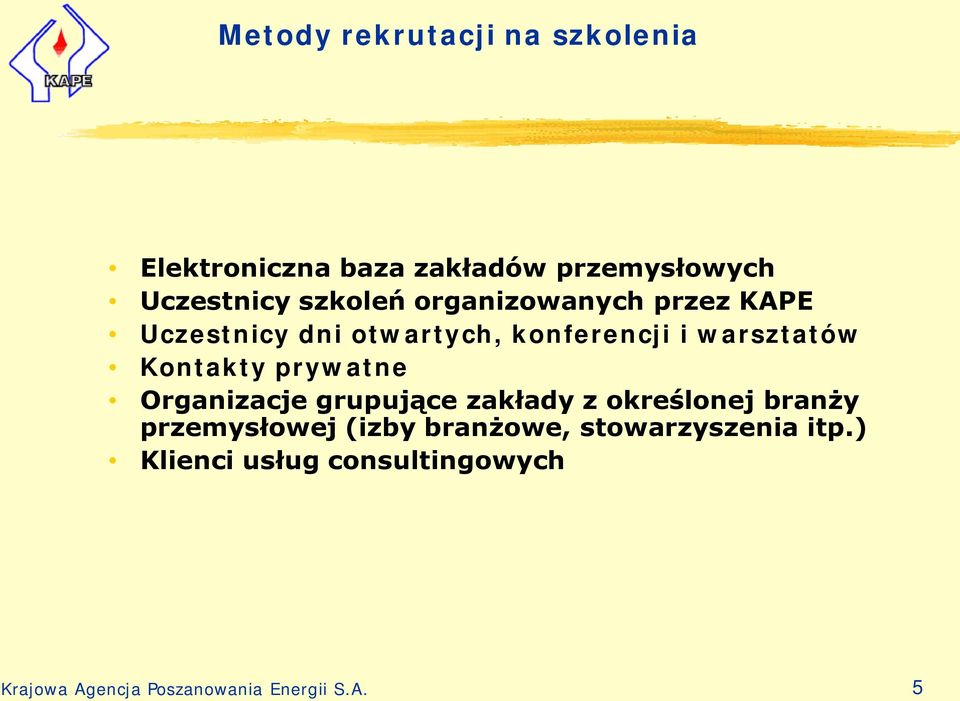 KAPE

Metody rekrutacji na szkolenia

• Elektroniczna baza zakładów przemysłowych
• Uczestnicy szkoleń organizowanych przez KAPE
• Uczestnicy dni otwartych, konferencji i warsztatów
• Kontakty prywatne
• Organizacje grupujące zakłady z określonej branży przemysłowej (izby branżowe, stowarzyszenia itp.)
• Klienci usług consultingowych

Krajowa Agencja Poszanowania Energii S.A.

5